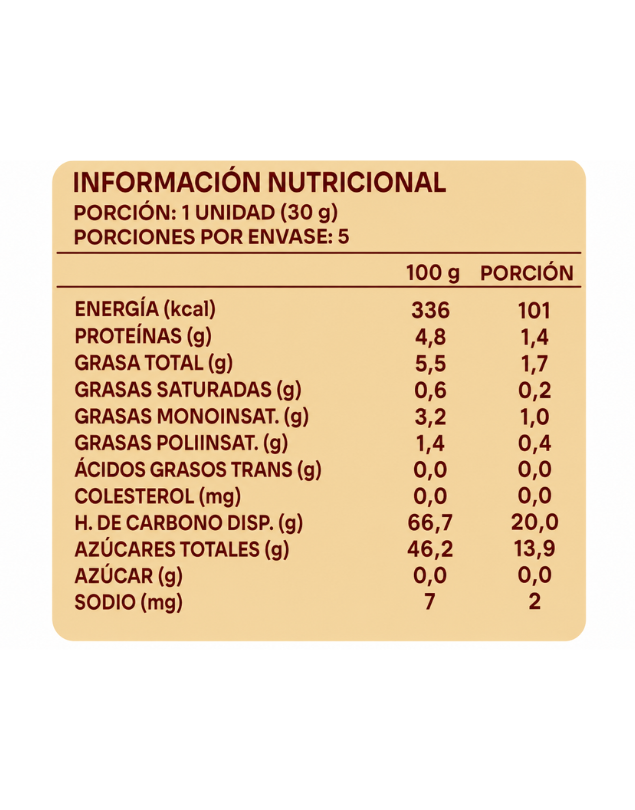 INFORMACIÓN NUTRICIONAL
PORCIÓN: 1 UNIDAD (30 g)
PORCIONES POR ENVASE: 5

| | 100 g | PORCIÓN |
|---|---|---|
| ENERGÍA (kcal) | 336 | 101 |
| PROTEÍNAS (g) | 4,8 | 1,4 |
| GRASA TOTAL (g) | 5,5 | 1,7 |
| GRASAS SATURADAS (g) | 0,6 | 0,2 |
| GRASAS MONOINSAT. (g) | 3,2 | 1,0 |
| GRASAS POLIINSAT. (g) | 1,4 | 0,4 |
| ÁCIDOS GRASOS TRANS (g) | 0,0 | 0,0 |
| COLESTEROL (mg) | 0,0 | 0,0 |
| H. DE CARBONO DISP. (g) | 66,7 | 20,0 |
| AZÚCARES TOTALES (g) | 46,2 | 13,9 |
| AZÚCAR (g) | 0,0 | 0,0 |
| SODIO (mg) | 7 | 2 |